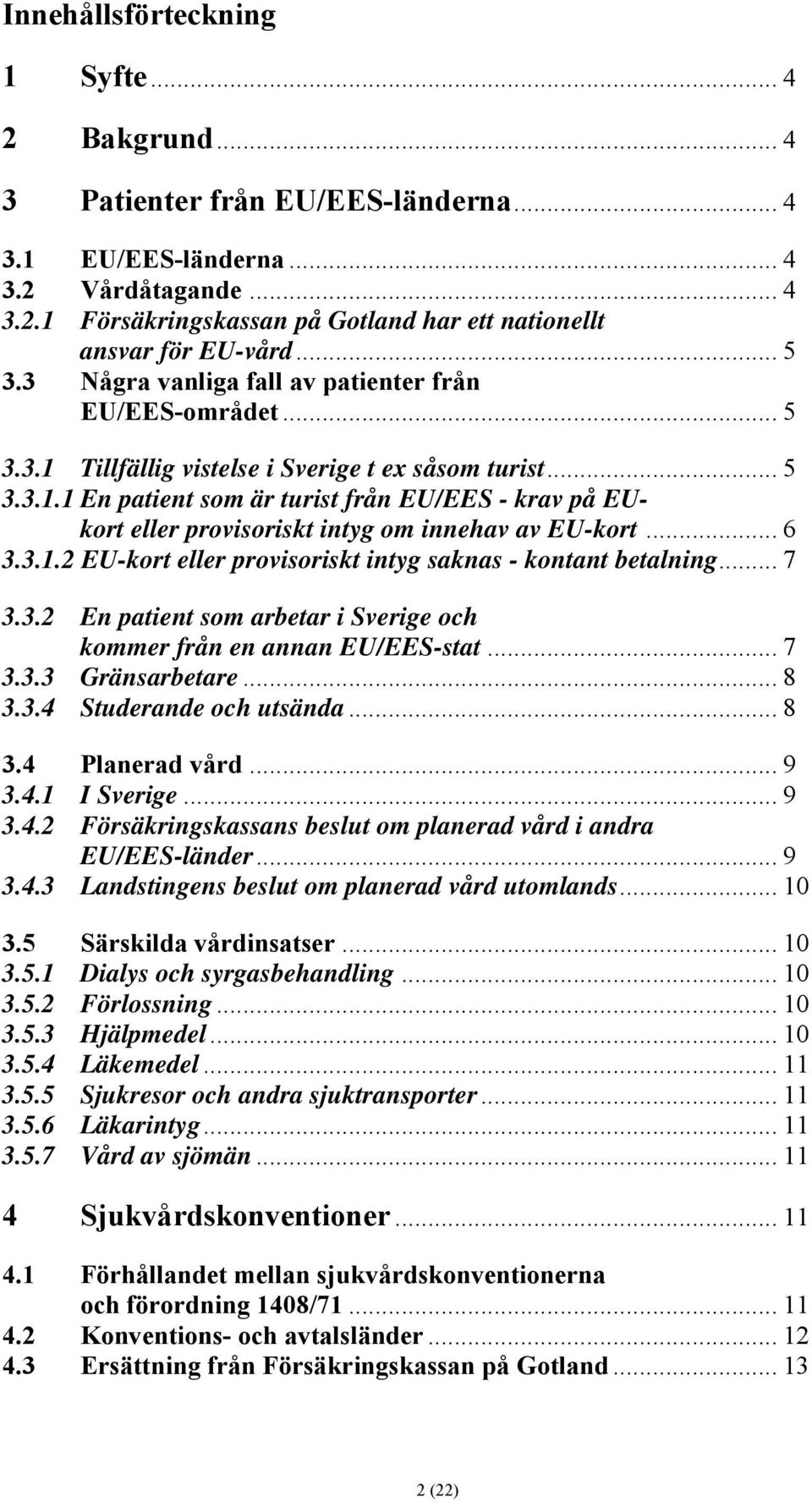 Innehållsförteckning

1 Syfte ... 4

2 Bakgrund ... 4

3 Patienter från EU/EES-länderna ... 4

3.1 EU/EES-länderna ... 4
3.2 Vårdåtagande ... 4
3.2.1 Försäkringskassan på Gotland har ett nationellt ansvar för EU-vård ... 5
3.3 Några vanliga fall av patienter från EU/EES-området ... 5

3.3.1 Tillfällig vistelse i Sverige t ex såsom turist ... 5
3.3.1.1 En patient som är turist från EU/EES - krav på EU-kort eller provisoriskt intyg om innehav av EU-kort ... 6
3.3.1.2 EU-kort eller provisoriskt intyg saknas - kontant betalning ... 7

3.3.2 En patient som arbetar i Sverige och kommer från en annan EU/EES-stat ... 7
3.3.3 Gränsarbetare ... 8
3.3.4 Studerande och utsända ... 8

3.4 Planerad vård ... 9
3.4.1 I Sverige ... 9
3.4.2 Försäkringskassans beslut om planerad vård i andra EU/EES-länder ... 9
3.4.3 Landstingens beslut om planerad vård utomlands ... 10

3.5 Särskilda vårdinsatser ... 10
3.5.1 Dialys och syrgasbehandling ... 10
3.5.2 Förlossning ... 10
3.5.3 Hjälpmedel ... 10
3.5.4 Läkemedel ... 11
3.5.5 Sjukresor och andra sjuktransporter ... 11
3.5.6 Läkarintyg ... 11
3.5.7 Vård av sjömän ... 11

4 Sjukvårdskonventioner ... 11

4.1 Förhållandet mellan sjukvårdskonventionerna och förordning 1408/71 ... 11
4.2 Konventions- och avtalsländer ... 12
4.3 Ersättning från Försäkringskassan på Gotland ... 13

2 (22)